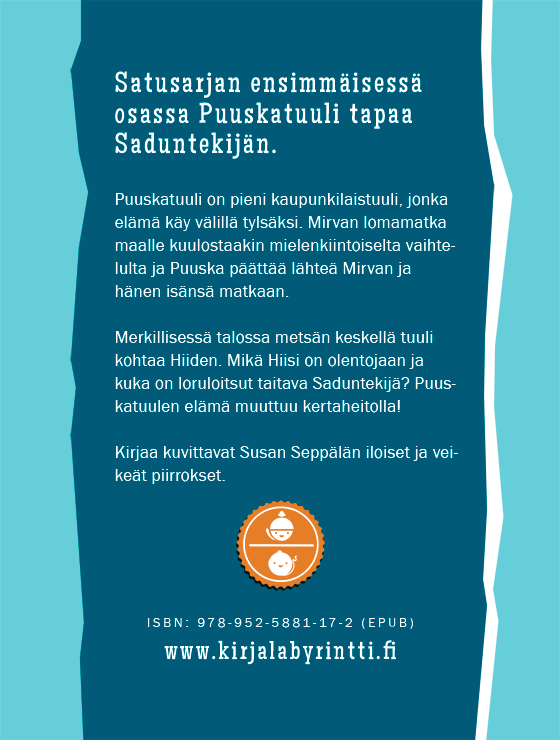 Satusarjan ensimmäisessä osassa Puuskatuuli tapaa Saduntekijän.

Puuskatuuli on pieni kaupunkilaistuuli, jonka elämä käy välillä tylsäksi. Mirvan lomamatka maalle kuulostaakin mielenkiintoiselta vaihtelulta ja Puuska päättää lähteä Mirvan ja hänen isänsä matkaan.

Merkillisessä talossa metsän keskellä tuuli kohtaa Hiiden. Mikä Hiisi on olentojaan ja kuka on loruloitsut taitava Saduntekijä? Puuskatuulen elämä muuttuu kertaheitolla!

Kirjaa kuvittavat Susan Seppälän iloiset ja veikeät piirrokset.

ISBN: 978-952-5881-17-2 (EPUB)

www.kirjalabyrintti.fi